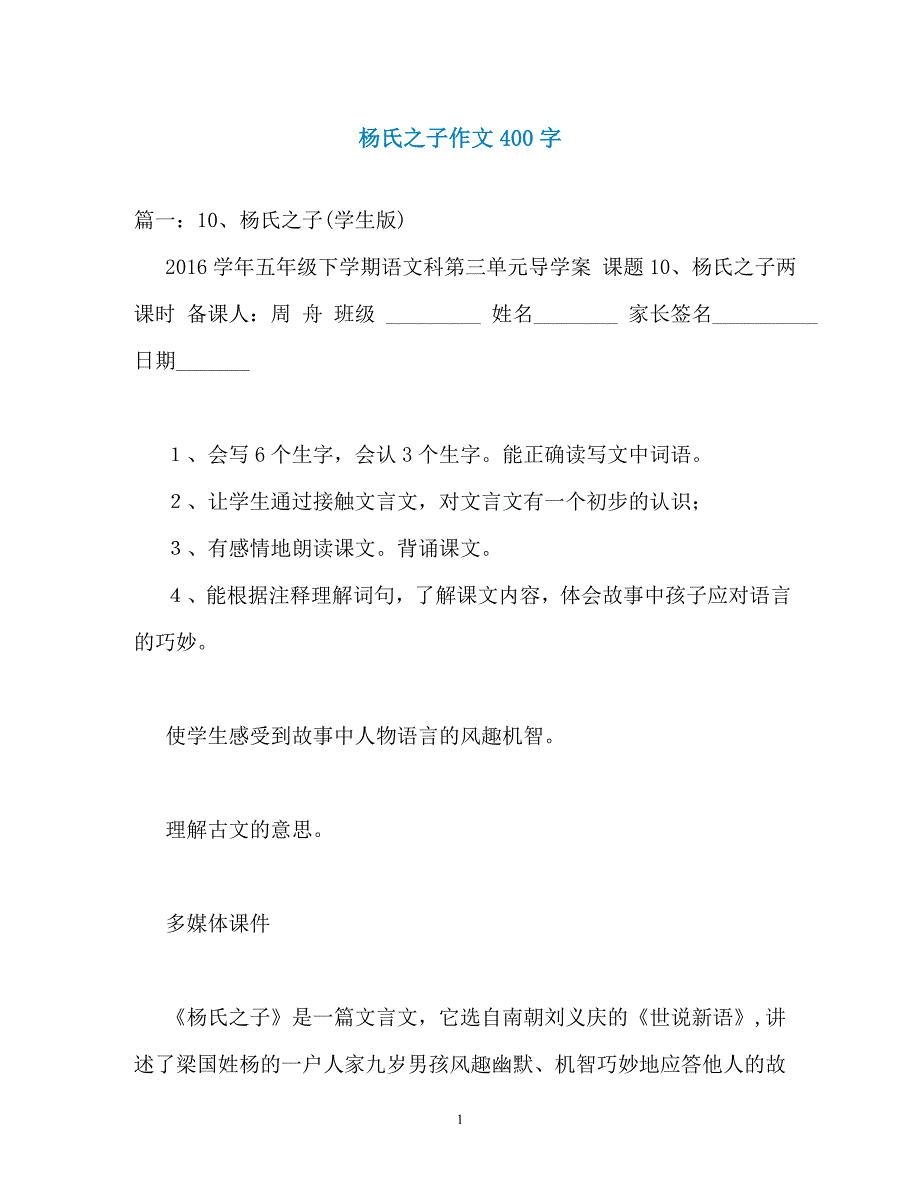 杨氏之子作文400字

篇一：10、杨氏之子(学生版)

2016学年五年级下学期语文科第三单元导学案 课题10、杨氏之子两课时 备课人：周 舟 班级 _________ 姓名________ 家长签名__________ 日期_______

1、会写6个生字，会认3个生字。能正确读写文中词语。

2、让学生通过接触文言文，对文言文有一个初步的认识；

3、有感情地朗读课文。背诵课文。

4、能根据注释理解词句，了解课文内容，体会故事中孩子应对语言的巧妙。

使学生感受到故事中人物语言的风趣机智。

理解古文的意思。

多媒体课件

《杨氏之子》是一篇文言文，它选自南朝刘义庆的《世说新语》，讲述了梁国姓杨的一户人家九岁男孩风趣幽默、机智巧妙地应答他人的故

1